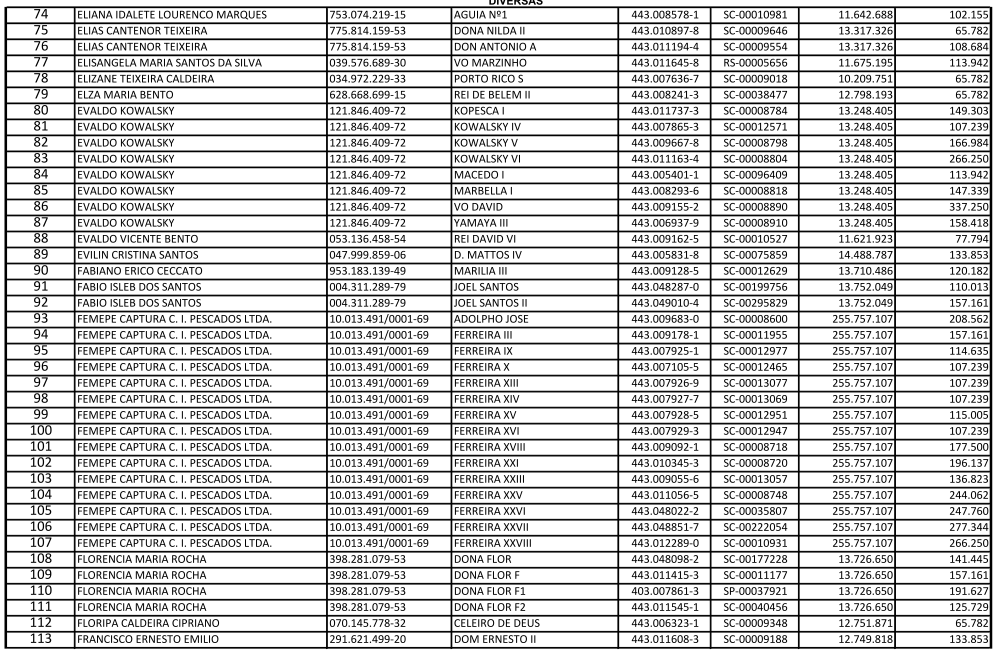 DIVERSAS

| 74 | ELIANA IDALETE LOURENCO MARQUES | 753.074.219-15 | AGUIA Nº1 | 443.008578-1 | SC-00010981 | 11.642.688 | 102.155 |
|---|---|---|---|---|---|---|---|
| 75 | ELIAS CANTENOR TEIXEIRA | 775.814.159-53 | DONA NILDA II | 443.010897-8 | SC-00009646 | 13.317.326 | 65.782 |
| 76 | ELIAS CANTENOR TEIXEIRA | 775.814.159-53 | DON ANTONIO A | 443.011194-4 | SC-00009554 | 13.317.326 | 108.684 |
| 77 | ELISANGELA MARIA SANTOS DA SILVA | 039.576.689-30 | VO MARZINHO | 443.011645-8 | RS-00005656 | 11.675.195 | 113.942 |
| 78 | ELIZANE TEIXEIRA CALDEIRA | 034.972.229-33 | PORTO RICO S | 443.007636-7 | SC-00009018 | 10.209.751 | 65.782 |
| 79 | ELZA MARIA BENTO | 628.668.699-15 | REI DE BELEM II | 443.008241-3 | SC-00038477 | 12.798.193 | 65.782 |
| 80 | EVALDO KOWALSKY | 121.846.409-72 | KOPESCA I | 443.011737-3 | SC-00008784 | 13.248.405 | 149.303 |
| 81 | EVALDO KOWALSKY | 121.846.409-72 | KOWALSKY IV | 443.007865-3 | SC-00012571 | 13.248.405 | 107.239 |
| 82 | EVALDO KOWALSKY | 121.846.409-72 | KOWALSKY V | 443.009667-8 | SC-00008798 | 13.248.405 | 166.984 |
| 83 | EVALDO KOWALSKY | 121.846.409-72 | KOWALSKY VI | 443.011163-4 | SC-00008804 | 13.248.405 | 266.250 |
| 84 | EVALDO KOWALSKY | 121.846.409-72 | MACEDO I | 443.005401-1 | SC-00096409 | 13.248.405 | 113.942 |
| 85 | EVALDO KOWALSKY | 121.846.409-72 | MARBELLA I | 443.008293-6 | SC-00008818 | 13.248.405 | 147.339 |
| 86 | EVALDO KOWALSKY | 121.846.409-72 | VO DAVID | 443.009155-2 | SC-00008890 | 13.248.405 | 337.250 |
| 87 | EVALDO KOWALSKY | 121.846.409-72 | YAMAYA III | 443.006937-9 | SC-00008910 | 13.248.405 | 158.418 |
| 88 | EVALDO VICENTE BENTO | 053.136.458-54 | REI DAVID VI | 443.009162-5 | SC-00010527 | 11.621.923 | 77.794 |
| 89 | EVILIN CRISTINA SANTOS | 047.999.859-06 | D. MATTOS IV | 443.005831-8 | SC-00075859 | 14.488.787 | 133.853 |
| 90 | FABIANO ERICO CECCATO | 953.183.139-49 | MARILIA III | 443.009128-5 | SC-00012629 | 13.710.486 | 120.182 |
| 91 | FABIO ISLEB DOS SANTOS | 004.311.289-79 | JOEL SANTOS | 443.048287-0 | SC-00199756 | 13.752.049 | 110.013 |
| 92 | FABIO ISLEB DOS SANTOS | 004.311.289-79 | JOEL SANTOS II | 443.049010-4 | SC-00295829 | 13.752.049 | 157.161 |
| 93 | FEMEPE CAPTURA C. I. PESCADOS LTDA. | 10.013.491/0001-69 | ADOLPHO JOSE | 443.009683-0 | SC-00008600 | 255.757.107 | 208.562 |
| 94 | FEMEPE CAPTURA C. I. PESCADOS LTDA. | 10.013.491/0001-69 | FERREIRA III | 443.009178-1 | SC-00011955 | 255.757.107 | 157.161 |
| 95 | FEMEPE CAPTURA C. I. PESCADOS LTDA. | 10.013.491/0001-69 | FERREIRA IX | 443.007925-1 | SC-00012977 | 255.757.107 | 114.635 |
| 96 | FEMEPE CAPTURA C. I. PESCADOS LTDA. | 10.013.491/0001-69 | FERREIRA X | 443.007105-5 | SC-00012465 | 255.757.107 | 107.239 |
| 97 | FEMEPE CAPTURA C. I. PESCADOS LTDA. | 10.013.491/0001-69 | FERREIRA XIII | 443.007926-9 | SC-00013077 | 255.757.107 | 107.239 |
| 98 | FEMEPE CAPTURA C. I. PESCADOS LTDA. | 10.013.491/0001-69 | FERREIRA XIV | 443.007927-7 | SC-00013069 | 255.757.107 | 107.239 |
| 99 | FEMEPE CAPTURA C. I. PESCADOS LTDA. | 10.013.491/0001-69 | FERREIRA XV | 443.007928-5 | SC-00012951 | 255.757.107 | 115.005 |
| 100 | FEMEPE CAPTURA C. I. PESCADOS LTDA. | 10.013.491/0001-69 | FERREIRA XVI | 443.007929-3 | SC-00012947 | 255.757.107 | 107.239 |
| 101 | FEMEPE CAPTURA C. I. PESCADOS LTDA. | 10.013.491/0001-69 | FERREIRA XVIII | 443.009092-1 | SC-00008718 | 255.757.107 | 177.500 |
| 102 | FEMEPE CAPTURA C. I. PESCADOS LTDA. | 10.013.491/0001-69 | FERREIRA XXI | 443.010345-3 | SC-00008720 | 255.757.107 | 196.137 |
| 103 | FEMEPE CAPTURA C. I. PESCADOS LTDA. | 10.013.491/0001-69 | FERREIRA XXIII | 443.009055-6 | SC-00013057 | 255.757.107 | 136.823 |
| 104 | FEMEPE CAPTURA C. I. PESCADOS LTDA. | 10.013.491/0001-69 | FERREIRA XXV | 443.011056-5 | SC-00008748 | 255.757.107 | 244.062 |
| 105 | FEMEPE CAPTURA C. I. PESCADOS LTDA. | 10.013.491/0001-69 | FERREIRA XXVI | 443.048022-2 | SC-00035807 | 255.757.107 | 247.760 |
| 106 | FEMEPE CAPTURA C. I. PESCADOS LTDA. | 10.013.491/0001-69 | FERREIRA XXVII | 443.048851-7 | SC-00222054 | 255.757.107 | 277.344 |
| 107 | FEMEPE CAPTURA C. I. PESCADOS LTDA. | 10.013.491/0001-69 | FERREIRA XXVIII | 443.012289-0 | SC-00010931 | 255.757.107 | 266.250 |
| 108 | FLORENCIA MARIA ROCHA | 398.281.079-53 | DONA FLOR | 443.048098-2 | SC-00177228 | 13.726.650 | 141.445 |
| 109 | FLORENCIA MARIA ROCHA | 398.281.079-53 | DONA FLOR F | 443.011415-3 | SC-00011177 | 13.726.650 | 157.161 |
| 110 | FLORENCIA MARIA ROCHA | 398.281.079-53 | DONA FLOR F1 | 403.007861-3 | SP-00037921 | 13.726.650 | 191.627 |
| 111 | FLORENCIA MARIA ROCHA | 398.281.079-53 | DONA FLOR F2 | 443.011545-1 | SC-00040456 | 13.726.650 | 125.729 |
| 112 | FLORIPA CALDEIRA CIPRIANO | 070.145.778-32 | CELEIRO DE DEUS | 443.006323-1 | SC-00009348 | 12.751.871 | 65.782 |
| 113 | FRANCISCO ERNESTO EMILIO | 291.621.499-20 | DOM ERNESTO II | 443.011608-3 | SC-00009188 | 12.749.818 | 133.853 |